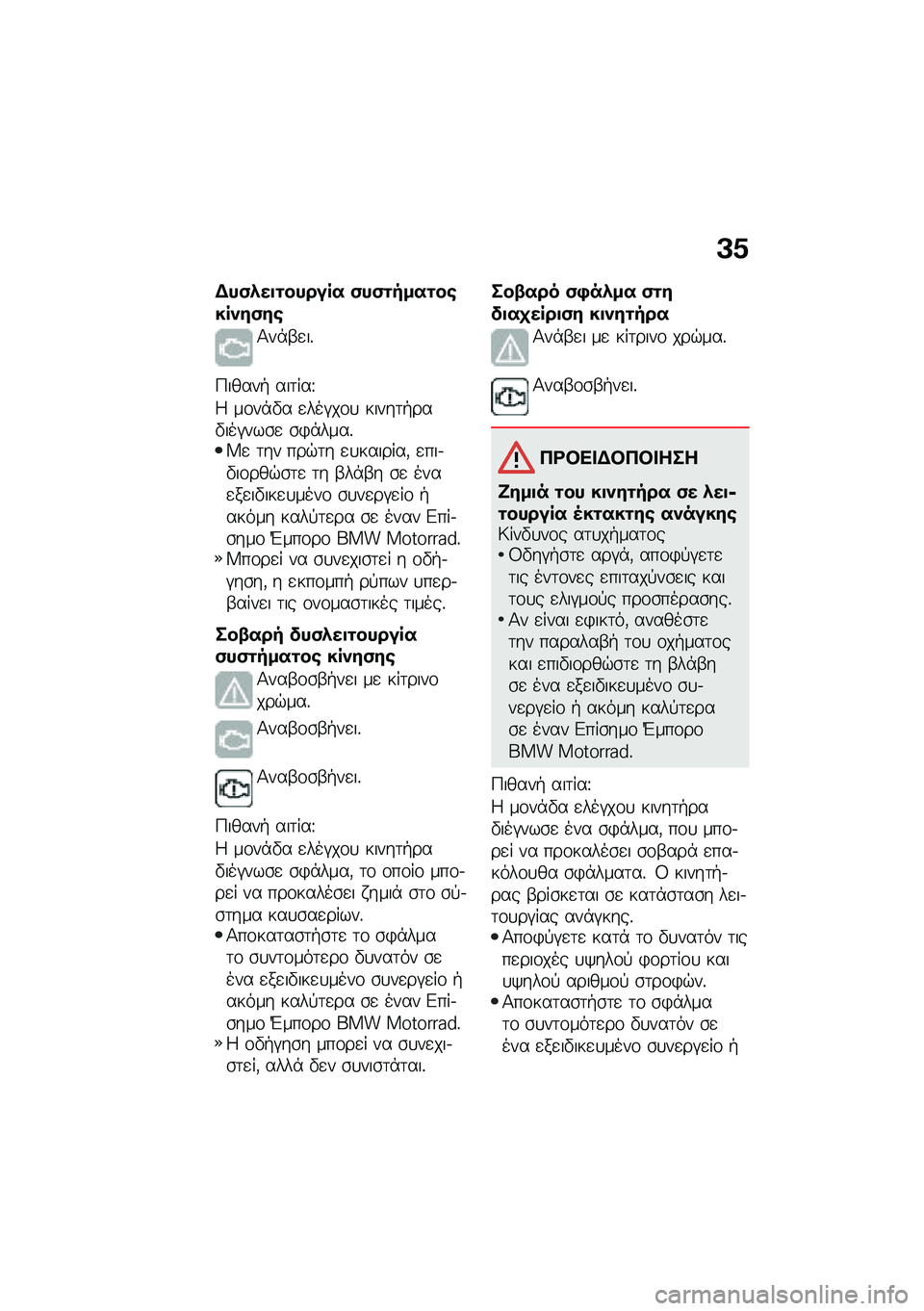 35

Δυσλειτουργία συστήματος κίνησης

Ανάβει.

Πιθανή αιτία:
Η μονάδα ελέγχου κινητήρα διέγνωσε σφάλμα.

• Με την πρώτη ευκαιρία, επιδιορθώστε τη βλάβη σε ένα εξειδικευμένο συνεργείο ή ακόμη καλύτερα σε έναν Επίσημο Έμπορο BMW Motorrad.

» Μπορεί να συνεχιστεί η οδήγηση, η εκπομπή ρύπων υπερβαίνει τις ονομαστικές τιμές.

Σοβαρή δυσλειτουργία συστήματος κίνησης

Αναβοσβήνει με κίτρινο χρώμα.

Αναβοσβήνει.

Αναβοσβήνει.

Πιθανή αιτία:
Η μονάδα ελέγχου κινητήρα διέγνωσε σφάλμα, το οποίο μπορεί να προκαλέσει ζημιά στο σύστημα καυσαερίων.

• Αποκαταστήστε το σφάλμα το συντομότερο δυνατόν σε ένα εξειδικευμένο συνεργείο ή ακόμη καλύτερα σε έναν Επίσημο Έμπορο BMW Motorrad.

» Η οδήγηση μπορεί να συνεχιστεί, αλλά δεν συνιστάται.

Σοβαρό σφάλμα στη διαχείριση κινητήρα

Ανάβει με κίτρινο χρώμα.

Αναβοσβήνει.

ΠΡΟΕΙΔΟΠΟΙΗΣΗ

Ζημιά του κινητήρα σε λειτουργία έκτακτης ανάγκης
Κίνδυνος ατυχήματος

• Οδηγήστε αργά, αποφύγετε τις έντονες επιταχύνσεις και τους ελιγμούς προσπέρασης.

• Αν είναι εφικτό, αναθέστε την παραλαβή του οχήματος και επιδιορθώστε τη βλάβη σε ένα εξειδικευμένο συνεργείο ή ακόμη καλύτερα σε έναν Επίσημο Έμπορο BMW Motorrad.

Πιθανή αιτία:
Η μονάδα ελέγχου κινητήρα διέγνωσε ένα σφάλμα, που μπορεί να προκαλέσει σοβαρά επακόλουθα σφάλματα. Ο κινητήρας βρίσκεται σε κατάσταση λειτουργίας ανάγκης.

• Αποφύγετε κατά το δυνατόν τις περιοχές υψηλού φορτίου και υψηλού αριθμού στροφών.

• Αποκαταστήστε το σφάλμα το συντομότερο δυνατόν σε ένα εξειδικευμένο συνεργείο ή

carmanualsonline.info